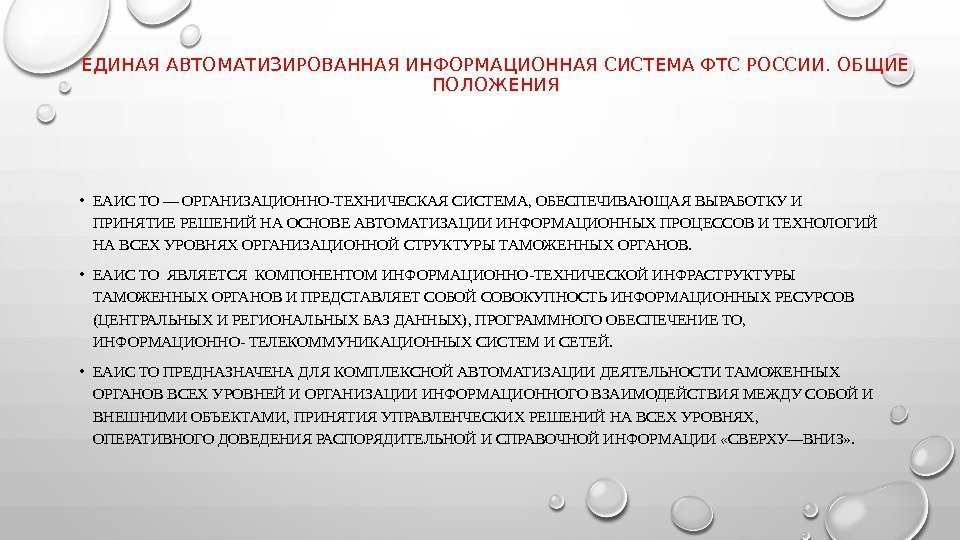 ЕДИНАЯ АВТОМАТИЗИРОВАННАЯ ИНФОРМАЦИОННАЯ СИСТЕМА ФТС РОССИИ. ОБЩИЕ ПОЛОЖЕНИЯ

• ЕАИС ТО — ОРГАНИЗАЦИОННО-ТЕХНИЧЕСКАЯ СИСТЕМА, ОБЕСПЕЧИВАЮЩАЯ ВЫРАБОТКУ И ПРИНЯТИЕ РЕШЕНИЙ НА ОСНОВЕ АВТОМАТИЗАЦИИ ИНФОРМАЦИОННЫХ ПРОЦЕССОВ И ТЕХНОЛОГИЙ НА ВСЕХ УРОВНЯХ ОРГАНИЗАЦИОННОЙ СТРУКТУРЫ ТАМОЖЕННЫХ ОРГАНОВ.

• ЕАИС ТО ЯВЛЯЕТСЯ КОМПОНЕНТОМ ИНФОРМАЦИОННО-ТЕХНИЧЕСКОЙ ИНФРАСТРУКТУРЫ ТАМОЖЕННЫХ ОРГАНОВ И ПРЕДСТАВЛЯЕТ СОБОЙ СОВОКУПНОСТЬ ИНФОРМАЦИОННЫХ РЕСУРСОВ (ЦЕНТРАЛЬНЫХ И РЕГИОНАЛЬНЫХ БАЗ ДАННЫХ), ПРОГРАММНОГО ОБЕСПЕЧЕНИЕ ТО, ИНФОРМАЦИОННО- ТЕЛЕКОММУНИКАЦИОННЫХ СИСТЕМ И СЕТЕЙ.

• ЕАИС ТО ПРЕДНАЗНАЧЕНА ДЛЯ КОМПЛЕКСНОЙ АВТОМАТИЗАЦИИ ДЕЯТЕЛЬНОСТИ ТАМОЖЕННЫХ ОРГАНОВ ВСЕХ УРОВНЕЙ И ОРГАНИЗАЦИИ ИНФОРМАЦИОННОГО ВЗАИМОДЕЙСТВИЯ МЕЖДУ СОБОЙ И ВНЕШНИМИ ОБЪЕКТАМИ, ПРИНЯТИЯ УПРАВЛЕНЧЕСКИХ РЕШЕНИЙ НА ВСЕХ УРОВНЯХ, ОПЕРАТИВНОГО ДОВЕДЕНИЯ РАСПОРЯДИТЕЛЬНОЙ И СПРАВОЧНОЙ ИНФОРМАЦИИ «СВЕРХУ—ВНИЗ».